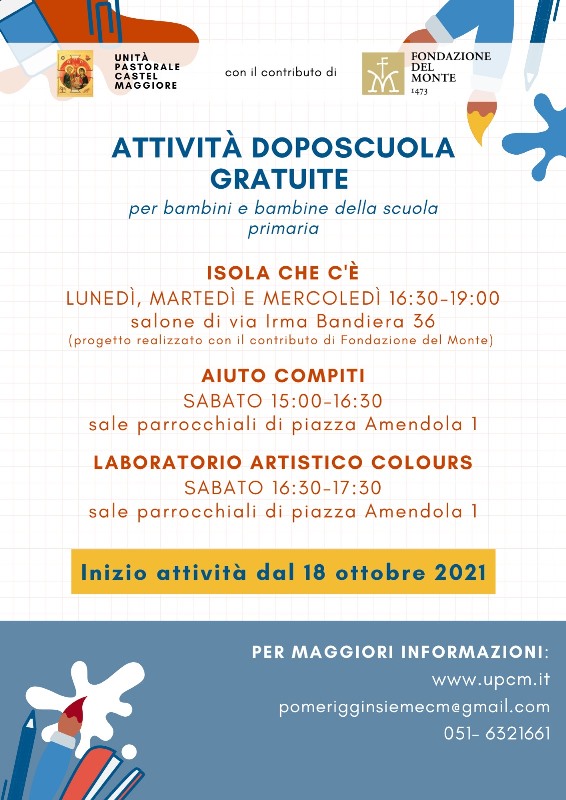 UNITÀ PASTORALE CASTEL MAGGIORE

con il contributo di

FONDAZIONE DEL MONTE 1473

ATTIVITÀ DOPOSCUOLA GRATUITE

per bambini e bambine della scuola primaria

ISOLA CHE C'È
LUNEDÌ, MARTEDÌ E MERCOLEDÌ 16:30-19:00
salone di via Irma Bandiera 36
(progetto realizzato con il contributo di Fondazione del Monte)

AIUTO COMPITI
SABATO 15:00-16:30
sale parrocchiali di piazza Amendola 1

LABORATORIO ARTISTICO COLOURS
SABATO 16:30-17:30
sale parrocchiali di piazza Amendola 1

Inizio attività dal 18 ottobre 2021

PER MAGGIORI INFORMAZIONI:
www.upcm.it
pomerigginsiemecm@gmail.com
051- 6321661